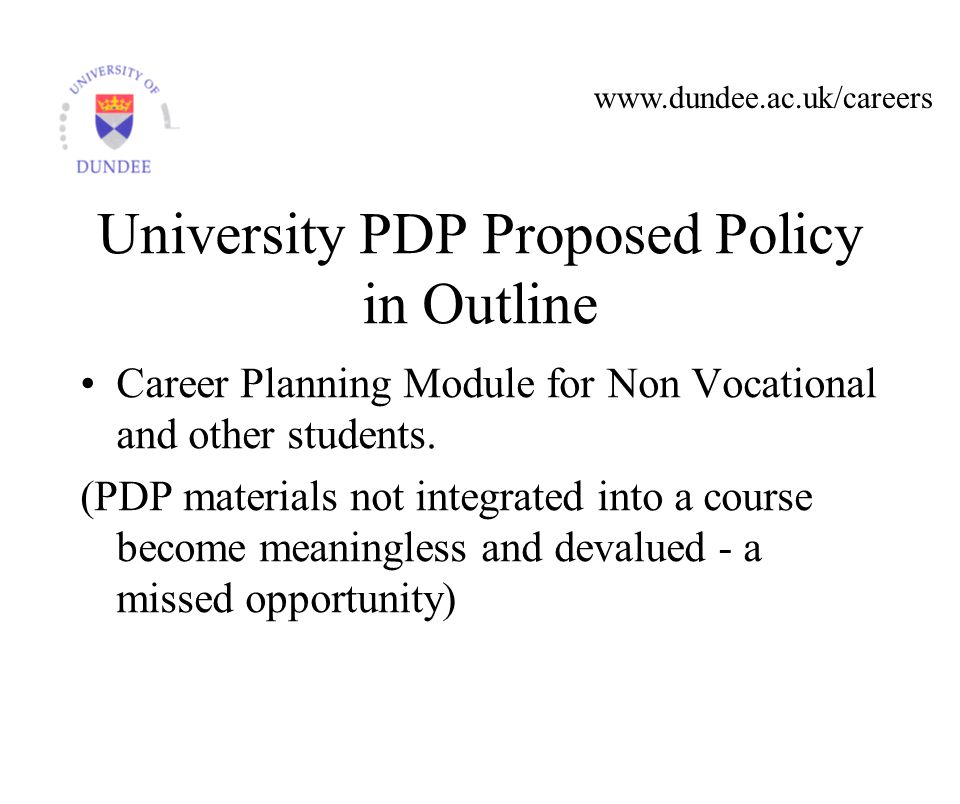 UNIVERSITY OF
DUNDEE

www.dundee.ac.uk/careers

University PDP Proposed Policy in Outline

• Career Planning Module for Non Vocational and other students.

(PDP materials not integrated into a course become meaningless and devalued - a missed opportunity)